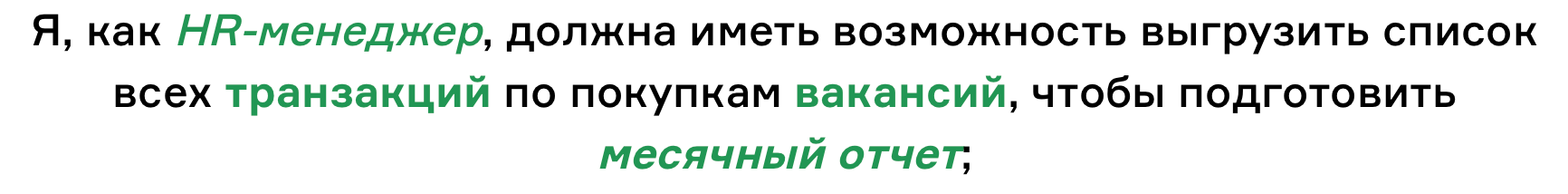 Я, как HR-менеджер, должна иметь возможность выгрузить список всех транзакций по покупкам вакансий, чтобы подготовить месячный отчет;